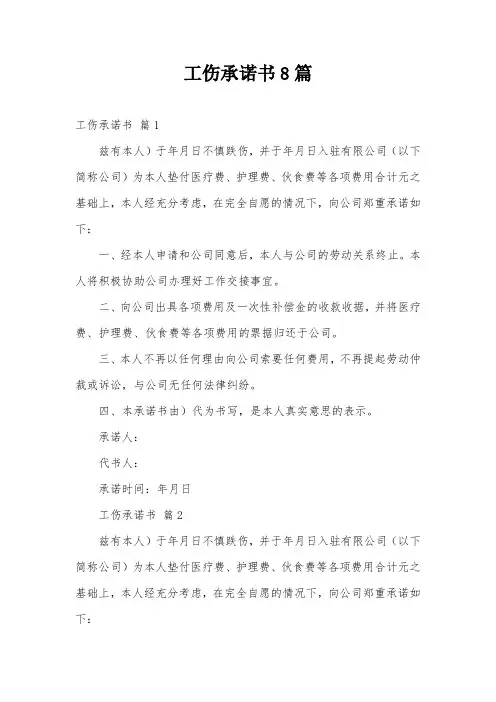 工伤承诺书8篇

工伤承诺书 篇1

兹有本人）于年月日不慎跌伤，并于年月日入驻有限公司（以下简称公司）为本人垫付医疗费、护理费、伙食费等各项费用合计元之基础上，本人经充分考虑，在完全自愿的情况下，向公司郑重承诺如下：

一、经本人申请和公司同意后，本人与公司的劳动关系终止。本人将积极协助公司办理好工作交接事宜。

二、向公司出具各项费用及一次性补偿金的收款收据，并将医疗费、护理费、伙食费等各项费用的票据归还于公司。

三、本人不再以任何理由向公司索要任何费用，不再提起劳动仲裁或诉讼，与公司无任何法律纠纷。

四、本承诺书由）代为书写，是本人真实意思的表示。

承诺人：

代书人：

承诺时间：年月日

工伤承诺书 篇2

兹有本人）于年月日不慎跌伤，并于年月日入驻有限公司（以下简称公司）为本人垫付医疗费、护理费、伙食费等各项费用合计元之基础上，本人经充分考虑，在完全自愿的情况下，向公司郑重承诺如下：